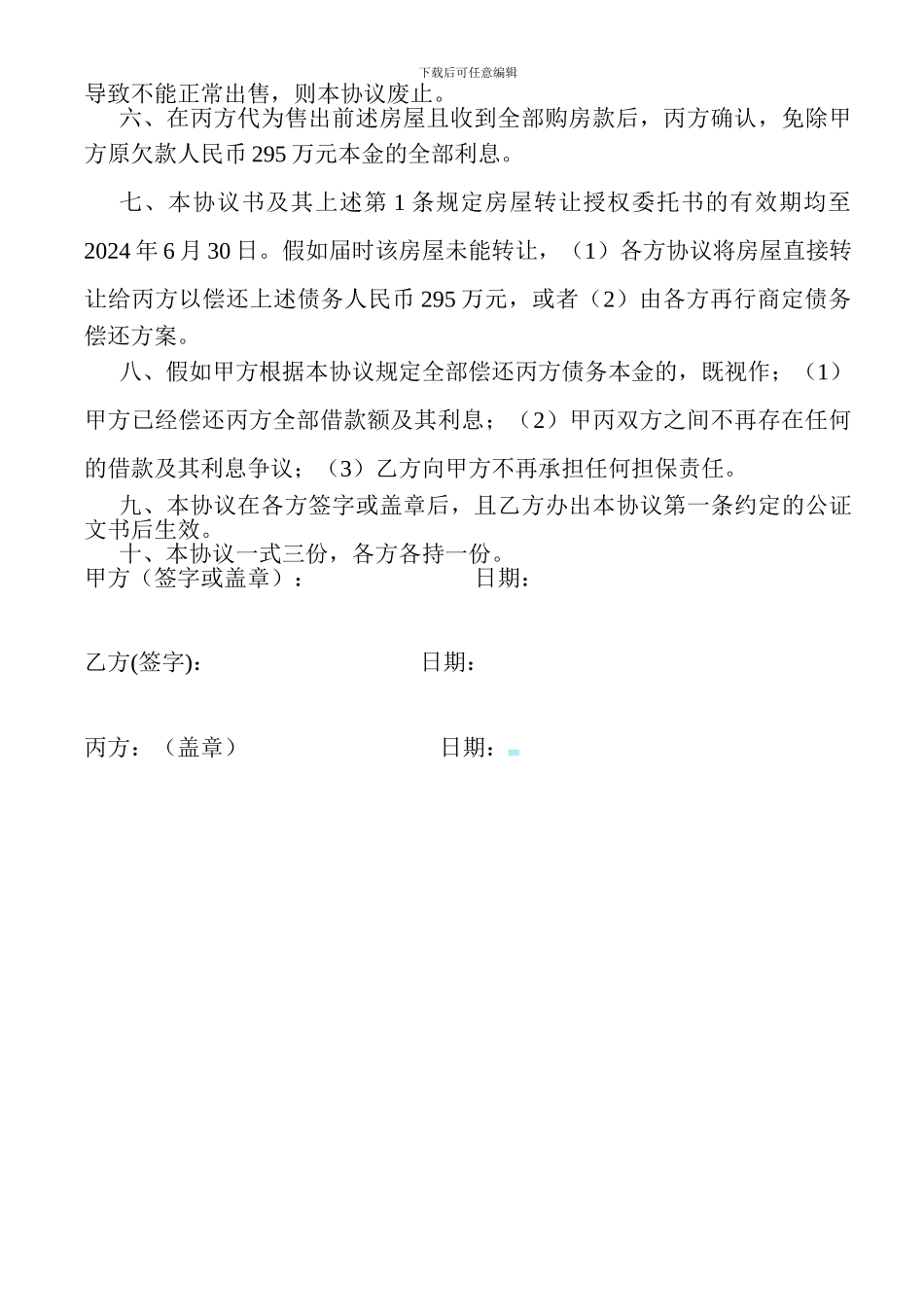 下载后可任意编辑

导致不能正常出售，则本协议废止。

六、在丙方代为售出前述房屋且收到全部购房款后，丙方确认，免除甲方原欠款人民币 295 万元本金的全部利息。

七、本协议书及其上述第 1 条规定房屋转让授权委托书的有效期均至 2024 年 6 月 30 日。假如届时该房屋未能转让，（1）各方协议将房屋直接转让给丙方以偿还上述债务人民币 295 万元，或者（2）由各方再行商定债务偿还方案。

八、假如甲方根据本协议规定全部偿还丙方债务本金的，既视作；（1）甲方已经偿还丙方全部借款额及其利息；（2）甲丙双方之间不再存在任何的借款及其利息争议；（3）乙方向甲方不再承担任何担保责任。

九、本协议在各方签字或盖章后，且乙方办出本协议第一条约定的公证文书后生效。

十、本协议一式三份，各方各持一份。

甲方（签字或盖章）： 日期：

乙方(签字)： 日期：

丙方：（盖章） 日期：